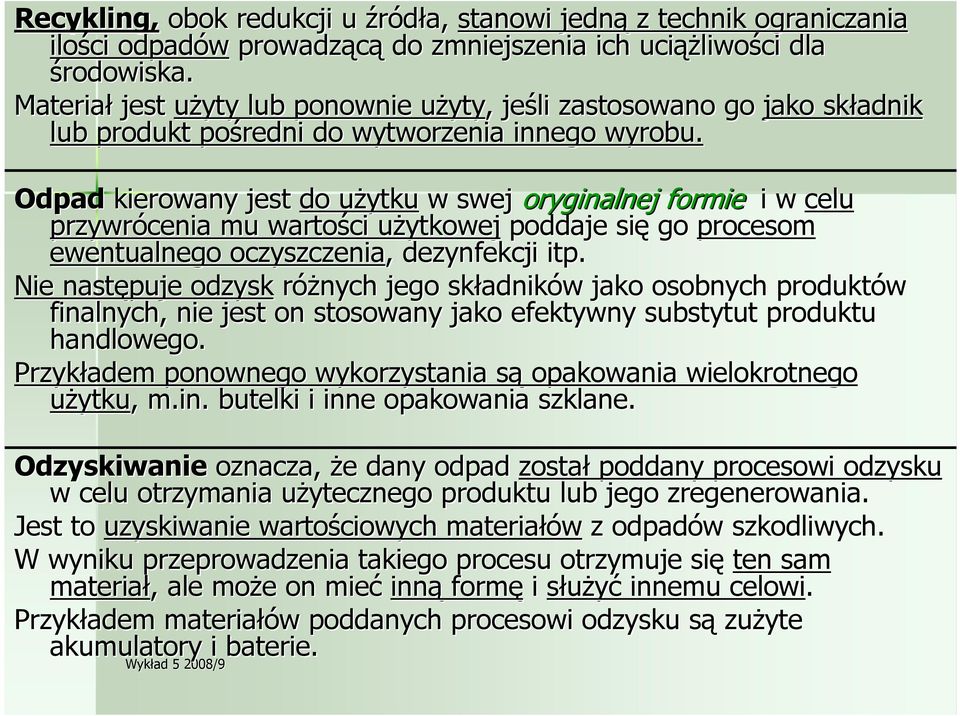 Recykling, obok redukcji u źródła, stanowi jedną z technik ograniczania ilości odpadów prowadzącą do zmniejszenia ich uciążliwości dla środowiska.

Materiał jest użyty lub ponownie użyty, jeśli zastosowano go jako składnik lub produkt pośredni do wytworzenia innego wyrobu.

Odpad kierowany jest do użytku w swej oryginalnej formie i w celu przywrócenia mu wartości użytkowej poddaje się go procesom ewentualnego oczyszczenia, dezynfekcji itp.

Nie następuje odzysk różnych jego składników jako osobnych produktów finalnych, nie jest on stosowany jako efektywny substytut produktu handlowego.

Przykładem ponownego wykorzystania są opakowania wielokrotnego użytku, m.in. butelki i inne opakowania szklane.

Odzyskiwanie oznacza, że dany odpad został poddany procesowi odzysku w celu otrzymania użytecznego produktu lub jego zregenerowania.

Jest to uzyskiwanie wartościowych materiałów z odpadów szkodliwych.

W wyniku przeprowadzenia takiego procesu otrzymuje się ten sam materiał, ale może on mieć inną formę i służyć innemu celowi.

Przykładem materiałów poddanych procesowi odzysku są zużyte akumulatory i baterie.

Wykład 5 2008/9